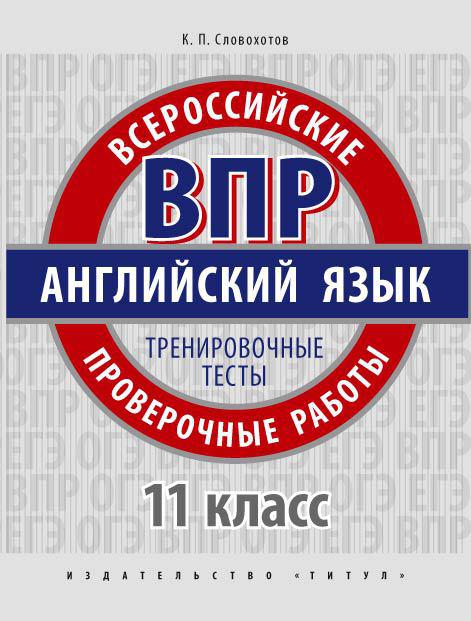 К. П. Словохотов

ВСЕРОССИЙСКИЕ

ВПР

АНГЛИЙСКИЙ ЯЗЫК

ТРЕНИРОВОЧНЫЕ ТЕСТЫ

ПРОВЕРОЧНЫЕ РАБОТЫ

11 класс

ИЗДАТЕЛЬСТВО «ТИТУЛ»